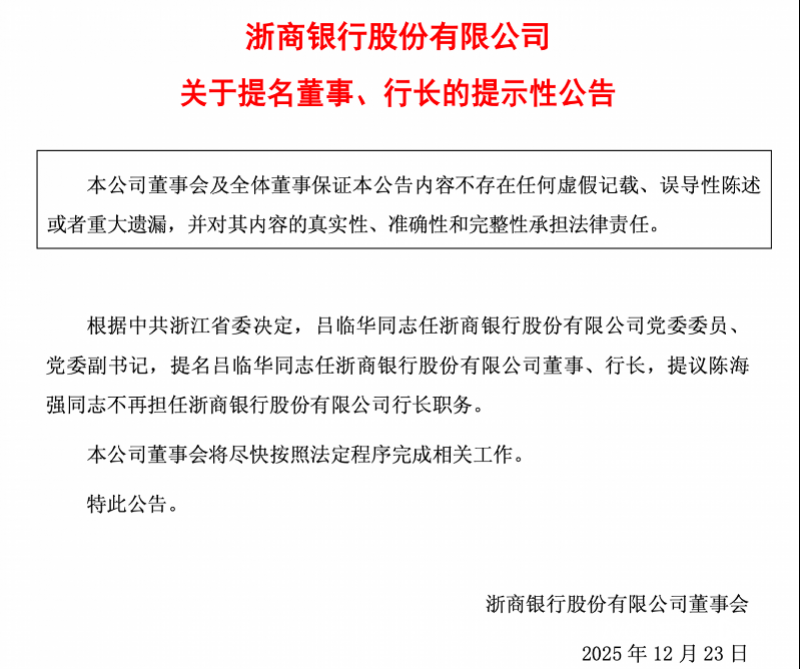 浙商银行股份有限公司

关于提名董事、行长的提示性公告

本公司董事会及全体董事保证本公告内容不存在任何虚假记载、误导性陈述或者重大遗漏，并对其内容的真实性、准确性和完整性承担法律责任。

根据中共浙江省委决定，吕临华同志任浙商银行股份有限公司党委委员、党委副书记，提名吕临华同志任浙商银行股份有限公司董事、行长，提议陈海强同志不再担任浙商银行股份有限公司行长职务。

本公司董事会将尽快按照法定程序完成相关工作。

特此公告。

浙商银行股份有限公司董事会

2025 年 12 月 23 日